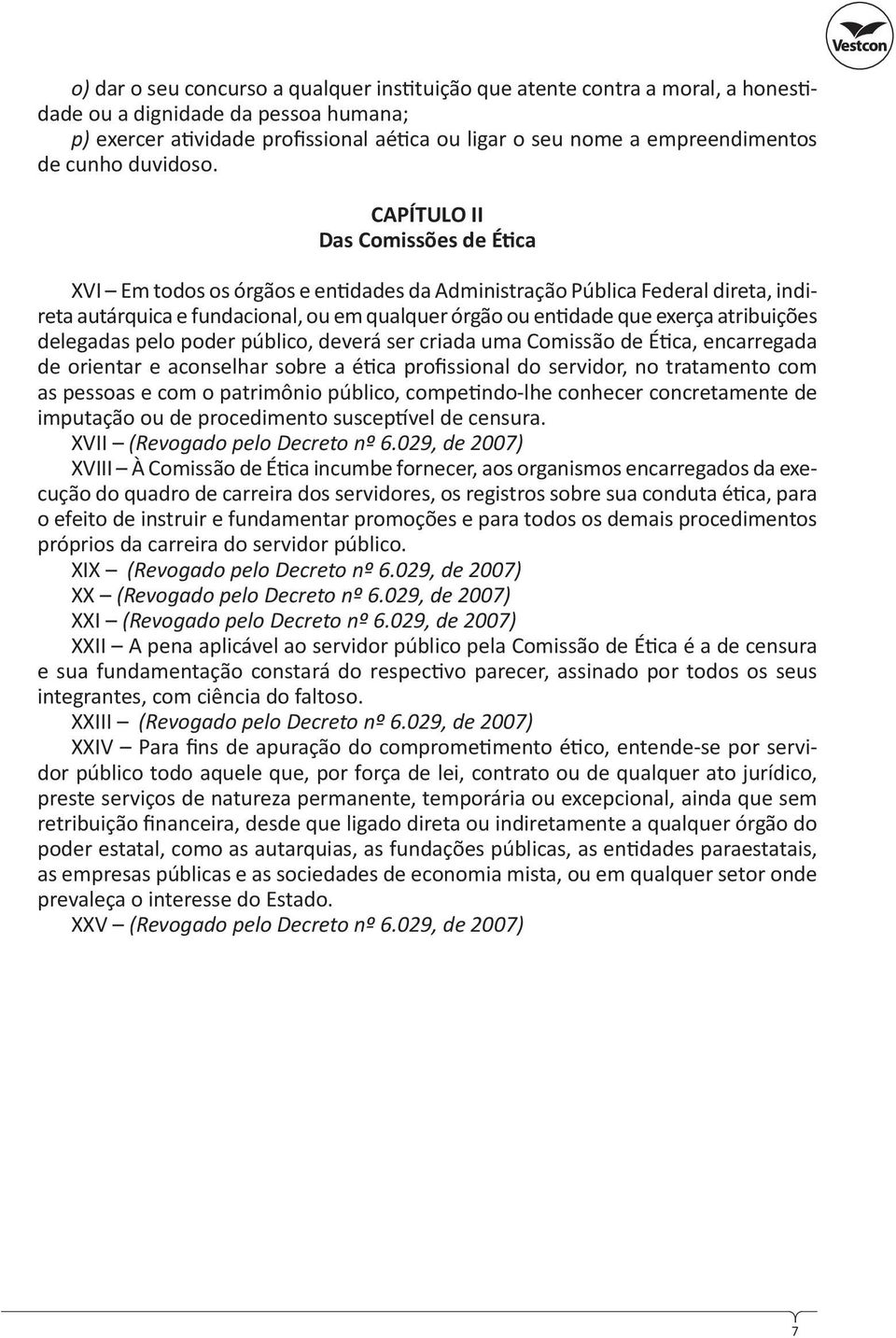 Vestcon

o) dar o seu concurso a qualquer instituição que atente contra a moral, a honestidade ou a dignidade da pessoa humana;
p) exercer atividade profissional aética ou ligar o seu nome a empreendimentos de cunho duvidoso.

CAPÍTULO II
Das Comissões de Ética

XVI – Em todos os órgãos e entidades da Administração Pública Federal direta, indireta autárquica e fundacional, ou em qualquer órgão ou entidade que exerça atribuições delegadas pelo poder público, deverá ser criada uma Comissão de Ética, encarregada de orientar e aconselhar sobre a ética profissional do servidor, no tratamento com as pessoas e com o patrimônio público, competindo-lhe conhecer concretamente de imputação ou de procedimento susceptível de censura.
XVII – (Revogado pelo Decreto nº 6.029, de 2007)
XVIII – À Comissão de Ética incumbe fornecer, aos organismos encarregados da execução do quadro de carreira dos servidores, os registros sobre sua conduta ética, para o efeito de instruir e fundamentar promoções e para todos os demais procedimentos próprios da carreira do servidor público.
XIX – (Revogado pelo Decreto nº 6.029, de 2007)
XX – (Revogado pelo Decreto nº 6.029, de 2007)
XXI – (Revogado pelo Decreto nº 6.029, de 2007)
XXII – A pena aplicável ao servidor público pela Comissão de Ética é a de censura e sua fundamentação constará do respectivo parecer, assinado por todos os seus integrantes, com ciência do faltoso.
XXIII – (Revogado pelo Decreto nº 6.029, de 2007)
XXIV – Para fins de apuração do comprometimento ético, entende-se por servidor público todo aquele que, por força de lei, contrato ou de qualquer ato jurídico, preste serviços de natureza permanente, temporária ou excepcional, ainda que sem retribuição financeira, desde que ligado direta ou indiretamente a qualquer órgão do poder estatal, como as autarquias, as fundações públicas, as entidades paraestatais, as empresas públicas e as sociedades de economia mista, ou em qualquer setor onde prevaleça o interesse do Estado.
XXV – (Revogado pelo Decreto nº 6.029, de 2007)

7